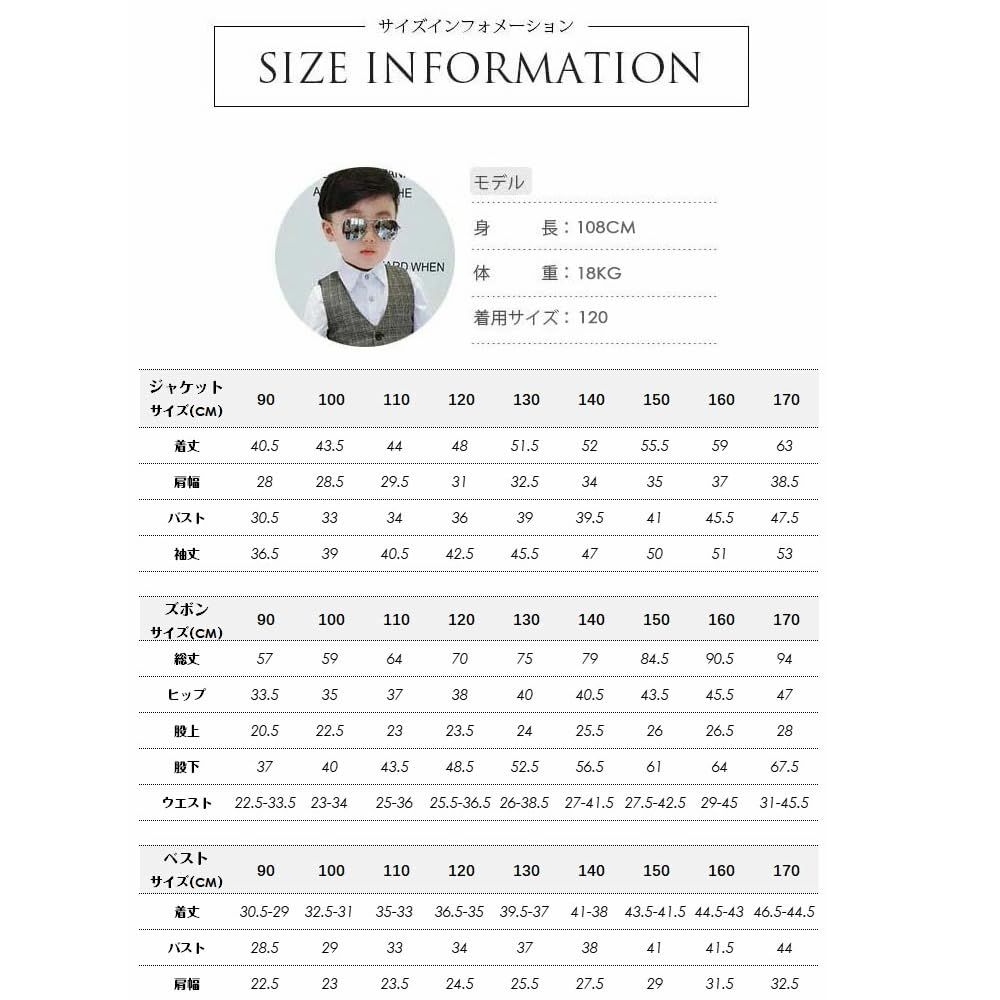 サイズインフォメーション

SIZE INFORMATION

ARD WHEN

モデル

身　　長：108CM

体　　重：18KG

着用サイズ：120

| ジャケット サイズ(CM) | 90 | 100 | 110 | 120 | 130 | 140 | 150 | 160 | 170 |
|---|---|---|---|---|---|---|---|---|---|
| 着丈 | 40.5 | 43.5 | 44 | 48 | 51.5 | 52 | 55.5 | 59 | 63 |
| 肩幅 | 28 | 28.5 | 29.5 | 31 | 32.5 | 34 | 35 | 37 | 38.5 |
| バスト | 30.5 | 33 | 34 | 36 | 39 | 39.5 | 41 | 45.5 | 47.5 |
| 袖丈 | 36.5 | 39 | 40.5 | 42.5 | 45.5 | 47 | 50 | 51 | 53 |

| ズボン サイズ(CM) | 90 | 100 | 110 | 120 | 130 | 140 | 150 | 160 | 170 |
|---|---|---|---|---|---|---|---|---|---|
| 総丈 | 57 | 59 | 64 | 70 | 75 | 79 | 84.5 | 90.5 | 94 |
| ヒップ | 33.5 | 35 | 37 | 38 | 40 | 40.5 | 43.5 | 45.5 | 47 |
| 股上 | 20.5 | 22.5 | 23 | 23.5 | 24 | 25.5 | 26 | 26.5 | 28 |
| 股下 | 37 | 40 | 43.5 | 48.5 | 52.5 | 56.5 | 61 | 64 | 67.5 |
| ウエスト | 22.5-33.5 | 23-34 | 25-36 | 25.5-36.5 | 26-38.5 | 27-41.5 | 27.5-42.5 | 29-45 | 31-45.5 |

| ベスト サイズ(CM) | 90 | 100 | 110 | 120 | 130 | 140 | 150 | 160 | 170 |
|---|---|---|---|---|---|---|---|---|---|
| 着丈 | 30.5-29 | 32.5-31 | 35-33 | 36.5-35 | 39.5-37 | 41-38 | 43.5-41.5 | 44.5-43 | 46.5-44.5 |
| バスト | 28.5 | 29 | 33 | 34 | 37 | 38 | 41 | 41.5 | 44 |
| 肩幅 | 22.5 | 23 | 23.5 | 24.5 | 25.5 | 27.5 | 29 | 31.5 | 32.5 |